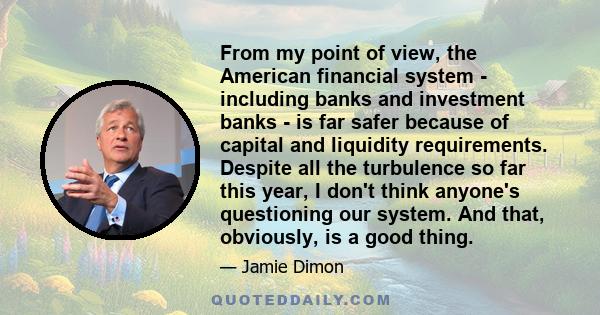 From my point of view, the American financial system - including banks and investment banks - is far safer because of capital and liquidity requirements. Despite all the turbulence so far this year, I don't think anyone's questioning our system. And that, obviously, is a good thing.

— Jamie Dimon

QUOTEDDAILY.COM